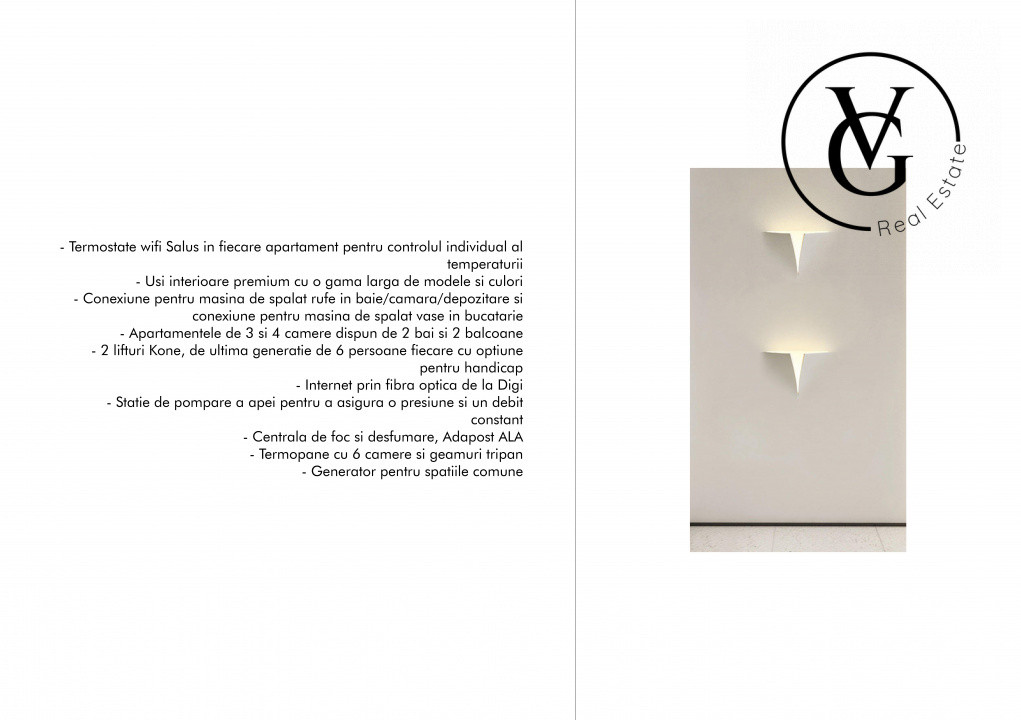 - Termostate wifi Salus in fiecare apartament pentru controlul individual al temperaturii
- Usi interioare premium cu o gama larga de modele si culori
- Conexiune pentru masina de spalat rufe in baie/camara/depozitare si conexiune pentru masina de spalat vase in bucatarie
- Apartamentele de 3 si 4 camere dispun de 2 bai si 2 balcoane
- 2 lifturi Kone, de ultima generatie de 6 persoane fiecare cu optiune pentru handicap
- Internet prin fibra optica de la Digi
- Statie de pompare a apei pentru a asigura o presiune si un debit constant
- Centrala de foc si desfumare, Adapost ALA
- Termopane cu 6 camere si geamuri tripan
- Generator pentru spatiile comune

VG
Real Estate